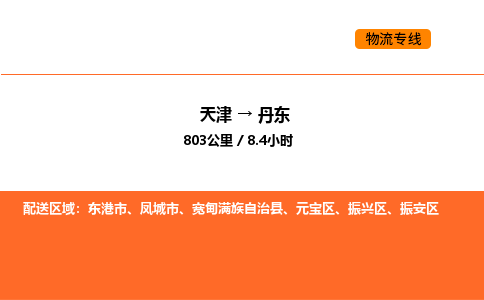 物流专线

天津 → 丹东

803公里 / 8.4小时

配送区域：东港市、凤城市、宽甸满族自治县、元宝区、振兴区、振安区